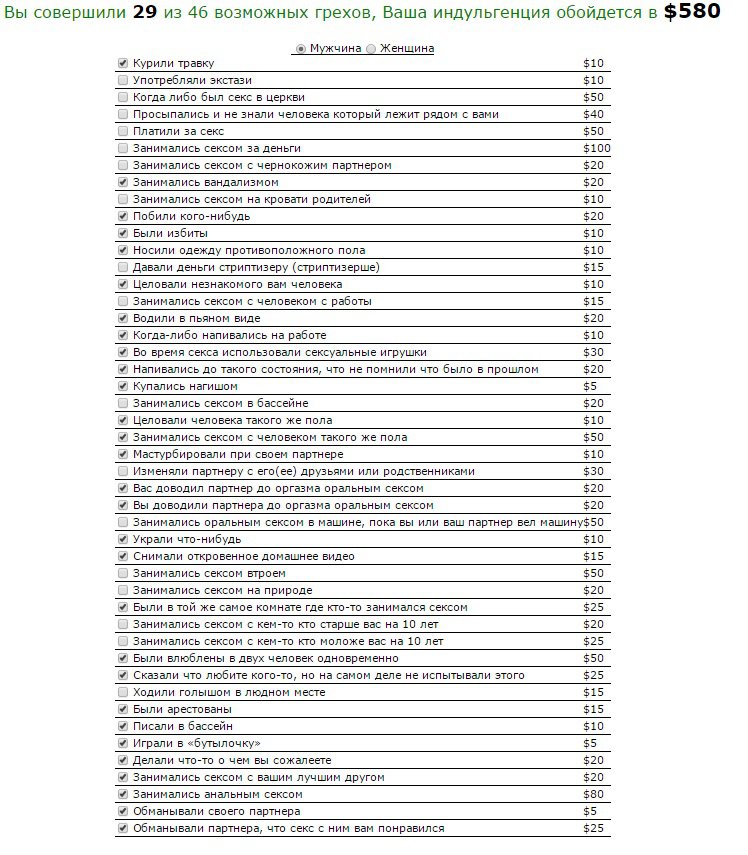 Вы совершили **29** из 46 возможных грехов, Ваша индульгенция обойдется в **$580**

Мужчина Женщина

| | |
|---|---|
| Курили травку | $10 |
| Употребляли экстази | $10 |
| Когда либо был секс в церкви | $50 |
| Просыпались и не знали человека который лежит рядом с вами | $40 |
| Платили за секс | $50 |
| Занимались сексом за деньги | $100 |
| Занимались сексом с чернокожим партнером | $20 |
| Занимались вандализмом | $20 |
| Занимались сексом на кровати родителей | $10 |
| Побили кого-нибудь | $20 |
| Были избиты | $10 |
| Носили одежду противоположного пола | $10 |
| Давали деньги стриптизеру (стриптизерше) | $15 |
| Целовали незнакомого вам человека | $10 |
| Занимались сексом с человеком с работы | $15 |
| Водили в пьяном виде | $20 |
| Когда-либо напивались на работе | $10 |
| Во время секса использовали сексуальные игрушки | $30 |
| Напивались до такого состояния, что не помнили что было в прошлом | $20 |
| Купались нагишом | $5 |
| Занимались сексом в бассейне | $20 |
| Целовали человека такого же пола | $10 |
| Занимались сексом с человеком такого же пола | $50 |
| Мастурбировали при своем партнере | $10 |
| Изменяли партнеру с его(ее) друзьями или родственниками | $30 |
| Вас доводил партнер до оргазма оральным сексом | $20 |
| Вы доводили партнера до оргазма оральным сексом | $20 |
| Занимались оральным сексом в машине, пока вы или ваш партнер вел машину | $50 |
| Украли что-нибудь | $10 |
| Снимали откровенное домашнее видео | $15 |
| Занимались сексом втроем | $50 |
| Занимались сексом на природе | $20 |
| Были в той же самое комнате где кто-то занимался сексом | $25 |
| Занимались сексом с кем-то кто старше вас на 10 лет | $20 |
| Занимались сексом с кем-то кто моложе вас на 10 лет | $25 |
| Были влюблены в двух человек одновременно | $50 |
| Сказали что любите кого-то, но на самом деле не испытывали этого | $25 |
| Ходили голышом в людном месте | $15 |
| Были арестованы | $15 |
| Писали в бассейн | $10 |
| Играли в «бутылочку» | $5 |
| Делали что-то о чем вы сожалеете | $20 |
| Занимались сексом с вашим лучшим другом | $20 |
| Занимались анальным сексом | $80 |
| Обманывали своего партнера | $5 |
| Обманывали партнера, что секс с ним вам понравился | $25 |